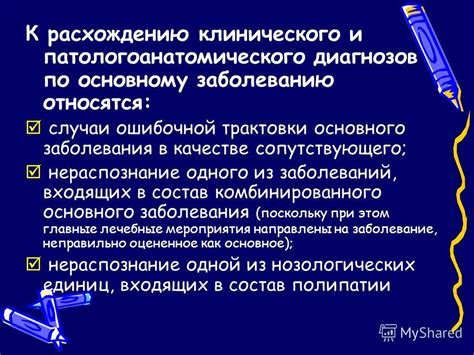 К расхождению клинического и патологоанатомического диагнозов по основному заболеванию относятся:

☑ случаи ошибочной трактовки основного заболевания в качестве сопутствующего;

☑ нераспознание одного из заболеваний, входящих в состав комбинированного основного заболевания (поскольку при этом главные лечебные мероприятия направлены на заболевание, неправильно оцененное как основное);

☑ нераспознание одной из нозологических единиц, входящих в состав полипатии

MyShared